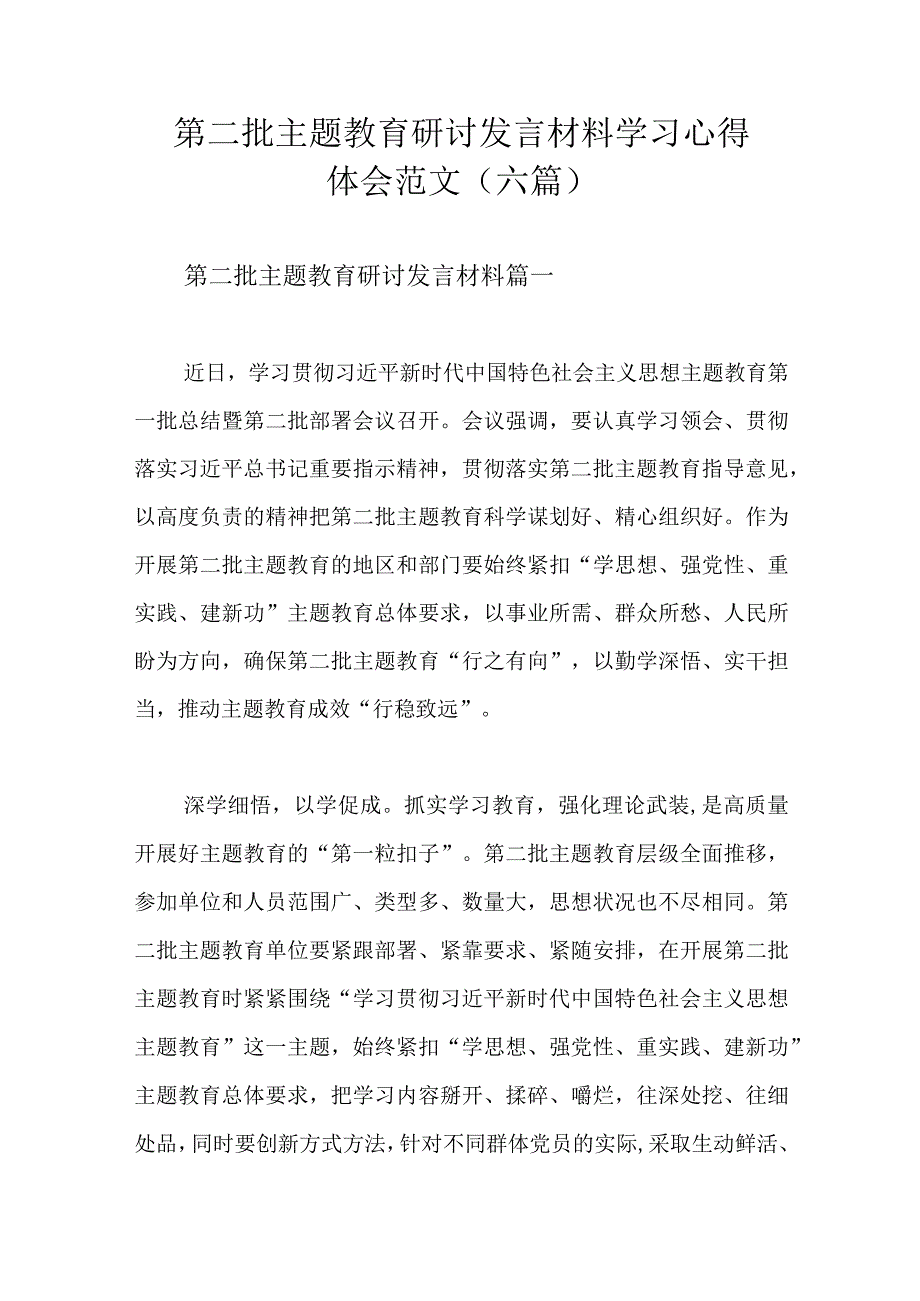 第二批主题教育研讨发言材料学习心得体会范文（六篇）

第二批主题教育研讨发言材料篇一

近日，学习贯彻习近平新时代中国特色社会主义思想主题教育第一批总结暨第二批部署会议召开。会议强调，要认真学习领会、贯彻落实习近平总书记重要指示精神，贯彻落实第二批主题教育指导意见，以高度负责的精神把第二批主题教育科学谋划好、精心组织好。作为开展第二批主题教育的地区和部门要始终紧扣“学思想、强党性、重实践、建新功”主题教育总体要求，以事业所需、群众所愁、人民所盼为方向，确保第二批主题教育“行之有向”，以勤学深悟、实干担当，推动主题教育成效“行稳致远”。

深学细悟，以学促成。抓实学习教育，强化理论武装，是高质量开展好主题教育的“第一粒扣子”。第二批主题教育层级全面推移，参加单位和人员范围广、类型多、数量大，思想状况也不尽相同。第二批主题教育单位要紧跟部署、紧靠要求、紧随安排，在开展第二批主题教育时紧紧围绕“学习贯彻习近平新时代中国特色社会主义思想主题教育”这一主题，始终紧扣“学思想、强党性、重实践、建新功”主题教育总体要求，把学习内容掰开、揉碎、嚼烂，往深处挖、往细处品，同时要创新方式方法，针对不同群体党员的实际，采取生动鲜活、